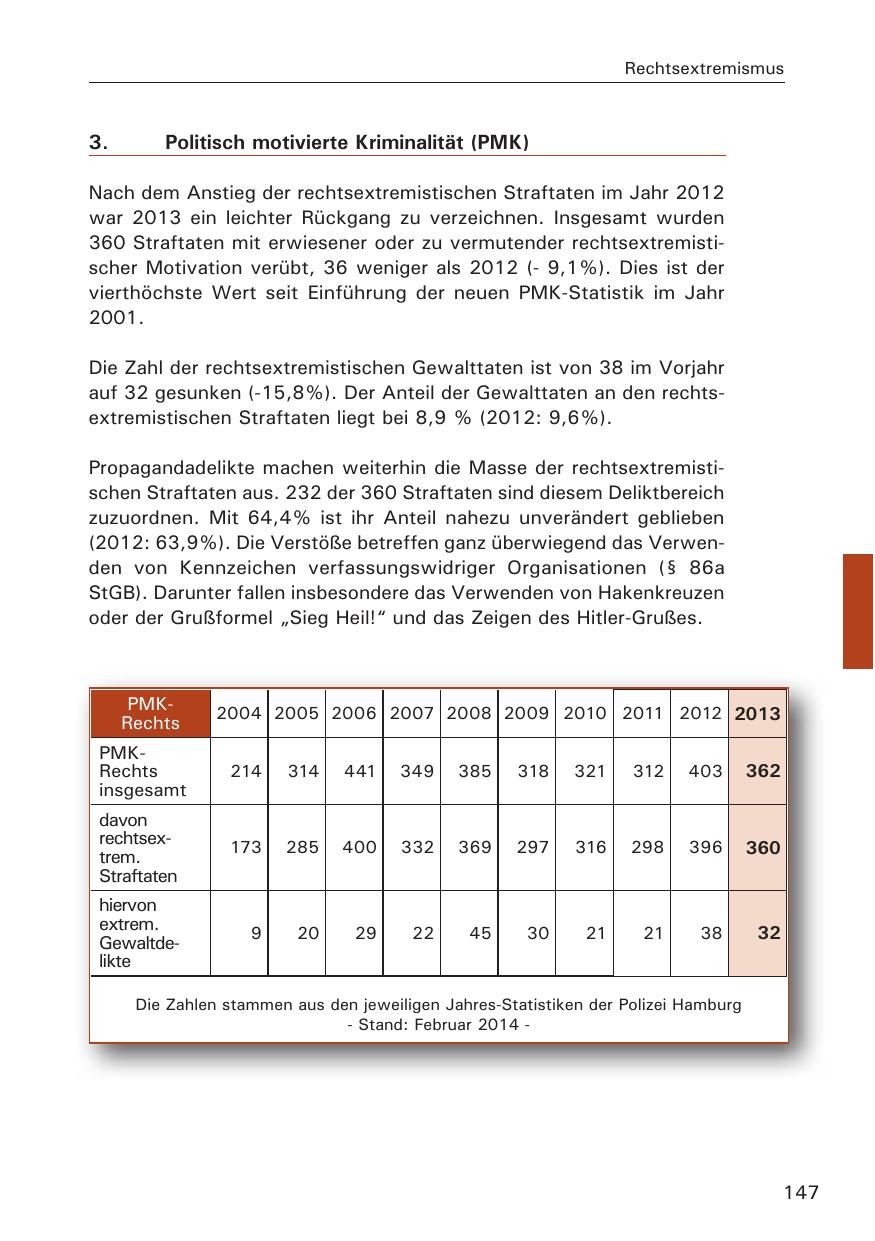 Rechtsextremismus

3. Politisch motivierte Kriminalität (PMK)

Nach dem Anstieg der rechtsextremistischen Straftaten im Jahr 2012 war 2013 ein leichter Rückgang zu verzeichnen. Insgesamt wurden 360 Straftaten mit erwiesener oder zu vermutender rechtsextremistischer Motivation verübt, 36 weniger als 2012 (- 9,1%). Dies ist der vierthöchste Wert seit Einführung der neuen PMK-Statistik im Jahr 2001.

Die Zahl der rechtsextremistischen Gewalttaten ist von 38 im Vorjahr auf 32 gesunken (-15,8%). Der Anteil der Gewalttaten an den rechtsextremistischen Straftaten liegt bei 8,9 % (2012: 9,6%).

Propagandadelikte machen weiterhin die Masse der rechtsextremistischen Straftaten aus. 232 der 360 Straftaten sind diesem Deliktbereich zuzuordnen. Mit 64,4% ist ihr Anteil nahezu unverändert geblieben (2012: 63,9%). Die Verstöße betreffen ganz überwiegend das Verwenden von Kennzeichen verfassungswidriger Organisationen (§ 86a StGB). Darunter fallen insbesondere das Verwenden von Hakenkreuzen oder der Grußformel „Sieg Heil!“ und das Zeigen des Hitler-Grußes.

| PMK-Rechts | 2004 | 2005 | 2006 | 2007 | 2008 | 2009 | 2010 | 2011 | 2012 | 2013 |
|---|---|---|---|---|---|---|---|---|---|---|
| PMK-Rechts insgesamt | 214 | 314 | 441 | 349 | 385 | 318 | 321 | 312 | 403 | 362 |
| davon rechtsextrem. Straftaten | 173 | 285 | 400 | 332 | 369 | 297 | 316 | 298 | 396 | 360 |
| hiervon extrem. Gewaltdelikte | 9 | 20 | 29 | 22 | 45 | 30 | 21 | 21 | 38 | 32 |

Die Zahlen stammen aus den jeweiligen Jahres-Statistiken der Polizei Hamburg - Stand: Februar 2014 -

147